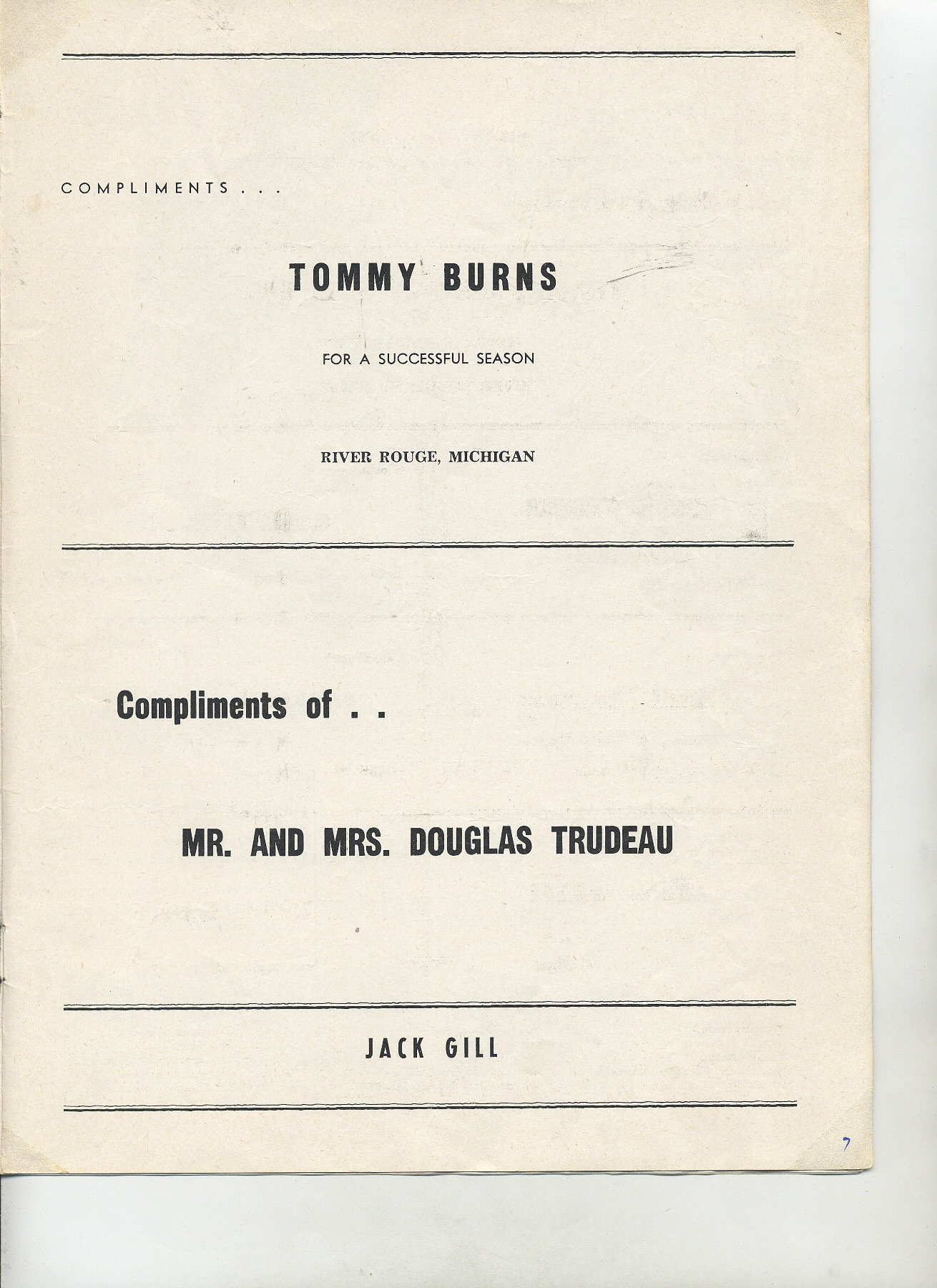 COMPLIMENTS . . .

TOMMY BURNS

FOR A SUCCESSFUL SEASON

RIVER ROUGE, MICHIGAN

Compliments of . .

MR. AND MRS. DOUGLAS TRUDEAU

JACK GILL

7